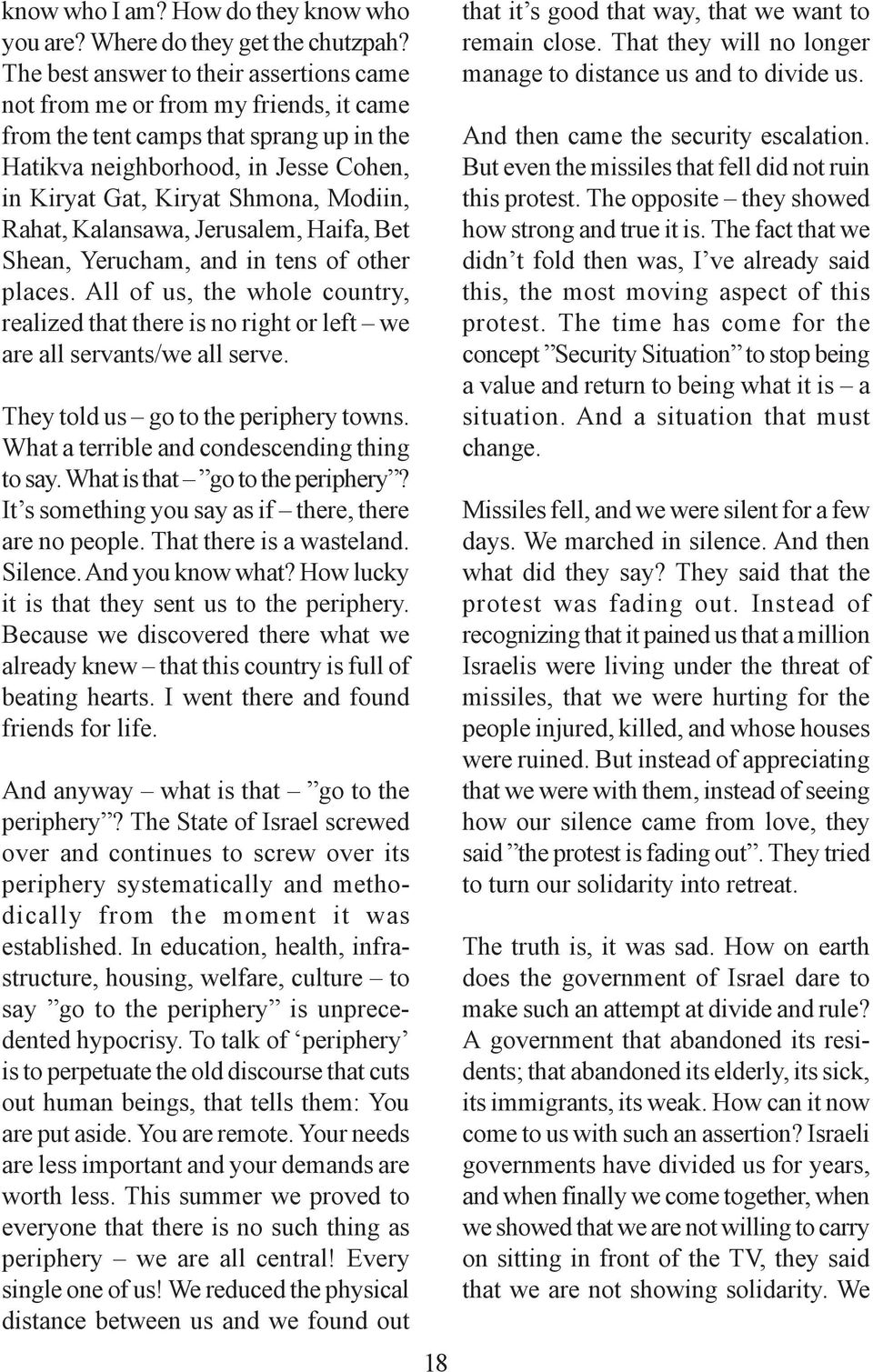 know who I am? How do they know who you are? Where do they get the chutzpah? The best answer to their assertions came not from me or from my friends, it came from the tent camps that sprang up in the Hatikva neighborhood, in Jesse Cohen, in Kiryat Gat, Kiryat Shmona, Modiin, Rahat, Kalansawa, Jerusalem, Haifa, Bet Shean, Yerucham, and in tens of other places. All of us, the whole country, realized that there is no right or left – we are all servants/we all serve.

They told us – go to the periphery towns. What a terrible and condescending thing to say. What is that – ”go to the periphery”? It’s something you say as if – there, there are no people. That there is a wasteland. Silence. And you know what? How lucky it is that they sent us to the periphery. Because we discovered there what we already knew – that this country is full of beating hearts. I went there and found friends for life.

And anyway – what is that – ”go to the periphery”? The State of Israel screwed over and continues to screw over its periphery systematically and methodically from the moment it was established. In education, health, infrastructure, housing, welfare, culture – to say ”go to the periphery” is unprecedented hypocrisy. To talk of ‘periphery’ is to perpetuate the old discourse that cuts out human beings, that tells them: You are put aside. You are remote. Your needs are less important and your demands are worth less. This summer we proved to everyone that there is no such thing as periphery – we are all central! Every single one of us! We reduced the physical distance between us and we found out

that it’s good that way, that we want to remain close. That they will no longer manage to distance us and to divide us.

And then came the security escalation. But even the missiles that fell did not ruin this protest. The opposite – they showed how strong and true it is. The fact that we didn’t fold then was, I’ve already said this, the most moving aspect of this protest. The time has come for the concept ”Security Situation” to stop being a value and return to being what it is – a situation. And a situation that must change.

Missiles fell, and we were silent for a few days. We marched in silence. And then what did they say? They said that the protest was fading out. Instead of recognizing that it pained us that a million Israelis were living under the threat of missiles, that we were hurting for the people injured, killed, and whose houses were ruined. But instead of appreciating that we were with them, instead of seeing how our silence came from love, they said ”the protest is fading out”. They tried to turn our solidarity into retreat.

The truth is, it was sad. How on earth does the government of Israel dare to make such an attempt at divide and rule? A government that abandoned its residents; that abandoned its elderly, its sick, its immigrants, its weak. How can it now come to us with such an assertion? Israeli governments have divided us for years, and when finally we come together, when we showed that we are not willing to carry on sitting in front of the TV, they said that we are not showing solidarity. We

18